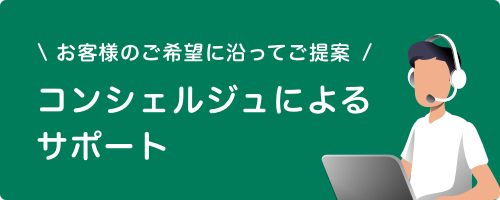 \ お客様のご希望に沿ってご提案 /

コンシェルジュによるサポート